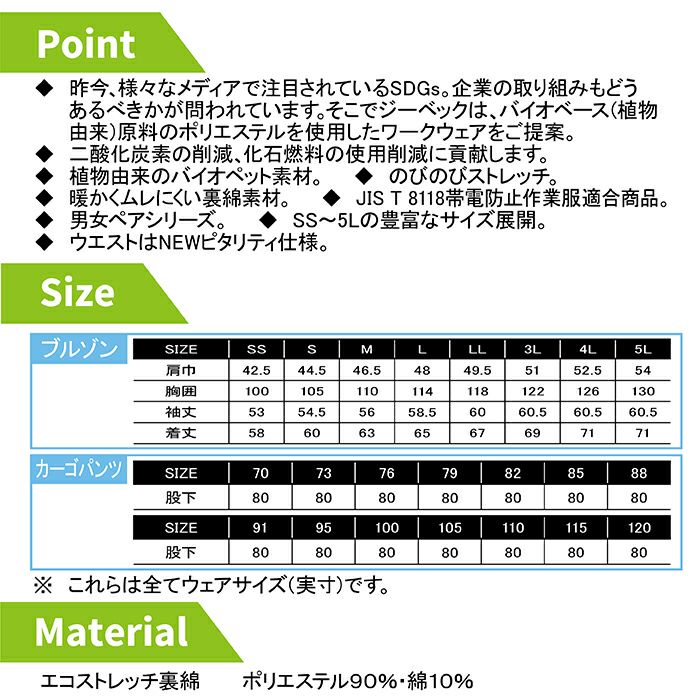 Point

◆ 昨今、様々なメディアで注目されているSDGs。企業の取り組みもどうあるべきかが問われています。そこでジーベックは、バイオベース(植物由来)原料のポリエステルを使用したワークウェアをご提案。
◆ 二酸化炭素の削減、化石燃料の使用削減に貢献します。
◆ 植物由来のバイオペット素材。 ◆ のびのびストレッチ。
◆ 暖かくムレにくい裏綿素材。 ◆ JIS T 8118帯電防止作業服適合商品。
◆ 男女ペアシリーズ。 ◆ SS～5Lの豊富なサイズ展開。
◆ ウエストはNEWピタリティ仕様。

Size

ブルゾン

| SIZE | SS | S | M | L | LL | 3L | 4L | 5L |
|---|---|---|---|---|---|---|---|---|
| 肩巾 | 42.5 | 44.5 | 46.5 | 48 | 49.5 | 51 | 52.5 | 54 |
| 胸囲 | 100 | 105 | 110 | 114 | 118 | 122 | 126 | 130 |
| 袖丈 | 53 | 54.5 | 56 | 58.5 | 60 | 60.5 | 60.5 | 60.5 |
| 着丈 | 58 | 60 | 63 | 65 | 67 | 69 | 71 | 71 |

カーゴパンツ

| SIZE | 70 | 73 | 76 | 79 | 82 | 85 | 88 |
|---|---|---|---|---|---|---|---|
| 股下 | 80 | 80 | 80 | 80 | 80 | 80 | 80 |

| SIZE | 91 | 95 | 100 | 105 | 110 | 115 | 120 |
|---|---|---|---|---|---|---|---|
| 股下 | 80 | 80 | 80 | 80 | 80 | 80 | 80 |

※ これらは全てウェアサイズ(実寸)です。

Material

エコストレッチ裏綿 ポリエステル90%・綿10%